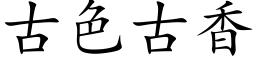 古色古香